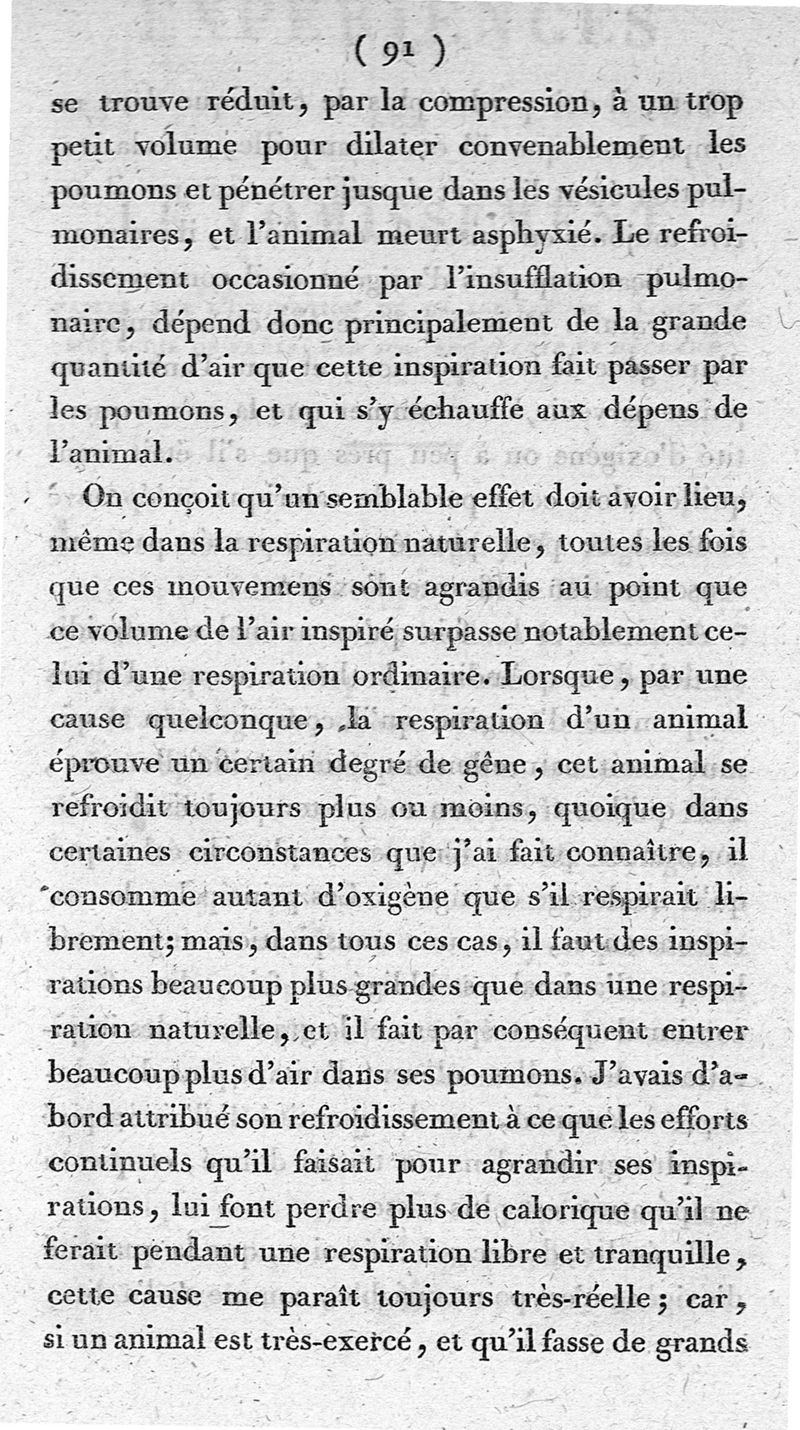 ( 91 )

se trouve réduit, par la compression, à un trop petit volume pour dilater convenablement les poumons et pénétrer jusque dans les vésicules pulmonaires, et l'animal meurt asphyxié. Le refroidissement occasionné par l'insufflation pulmonaire, dépend donc principalement de la grande quantité d'air que cette inspiration fait passer par les poumons, et qui s'y échauffe aux dépens de l'animal.

On conçoit qu'un semblable effet doit avoir lieu, même dans la respiration naturelle, toutes les fois que ces mouvemens sont agrandis au point que ce volume de l'air inspiré surpasse notablement celui d'une respiration ordinaire. Lorsque, par une cause quelconque, la respiration d'un animal éprouve un certain degré de gêne, cet animal se refroidit toujours plus ou moins, quoique dans certaines circonstances que j'ai fait connaître, il consomme autant d'oxigène que s'il respirait librement; mais, dans tous ces cas, il faut des inspirations beaucoup plus grandes que dans une respiration naturelle, et il fait par conséquent entrer beaucoup plus d'air dans ses poumons. J'avais d'abord attribué son refroidissement à ce que les efforts continuels qu'il faisait pour agrandir ses inspirations, lui font perdre plus de calorique qu'il ne ferait pendant une respiration libre et tranquille, cette cause me paraît toujours très-réelle; car, si un animal est très-exercé, et qu'il fasse de grands